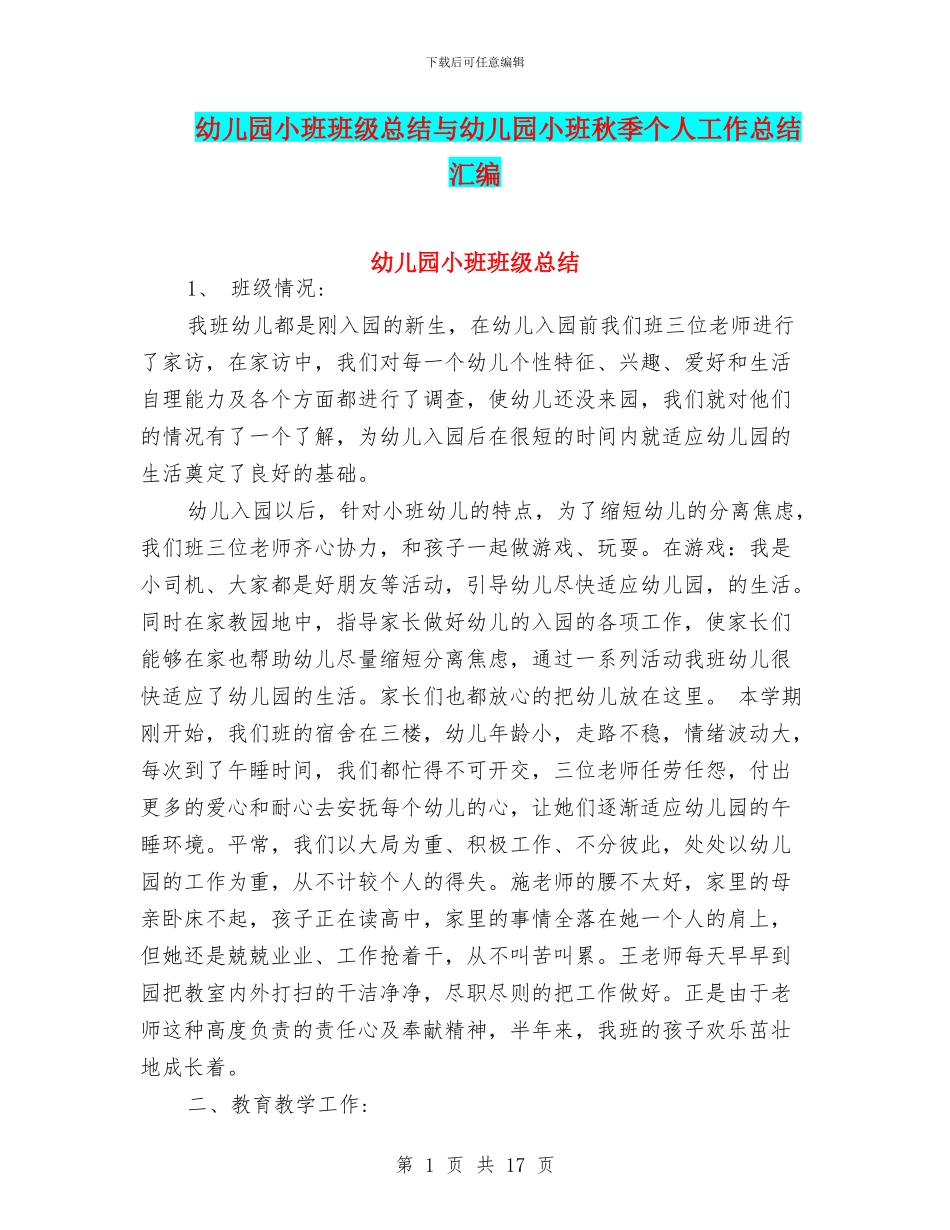 下载后可任意编辑

幼儿园小班班级总结与幼儿园小班秋季个人工作总结汇编

幼儿园小班班级总结

1、 班级情况：

我班幼儿都是刚入园的新生，在幼儿入园前我们班三位老师进行了家访，在家访中，我们对每一个幼儿个性特征、兴趣、爱好和生活自理能力及各个方面都进行了调查，使幼儿还没来园，我们就对他们的情况有了一个了解，为幼儿入园后在很短的时间内就适应幼儿园的生活奠定了良好的基础。

幼儿入园以后，针对小班幼儿的特点，为了缩短幼儿的分离焦虑，我们班三位老师齐心协力，和孩子一起做游戏、玩耍。在游戏：我是小司机、大家都是好朋友等活动，引导幼儿尽快适应幼儿园，的生活。同时在家教园地中，指导家长做好幼儿的入园的各项工作，使家长们能够在家也帮助幼儿尽量缩短分离焦虑，通过一系列活动我班幼儿很快适应了幼儿园的生活。家长们也都放心的把幼儿放在这里。 本学期刚开始，我们班的宿舍在三楼，幼儿年龄小，走路不稳，情绪波动大，每次到了午睡时间，我们都忙得不可开交，三位老师任劳任怨，付出更多的爱心和耐心去安抚每个幼儿的心，让她们逐渐适应幼儿园的午睡环境。平常，我们以大局为重、积极工作、不分彼此，处处以幼儿园的工作为重，从不计较个人的得失。施老师的腰不太好，家里的母亲卧床不起，孩子正在读高中，家里的事情全落在她一个人的肩上，但她还是兢兢业业、工作抢着干，从不叫苦叫累。王老师每天早早到园把教室内外打扫的干洁净净，尽职尽则的把工作做好。正是由于老师这种高度负责的责任心及奉献精神，半年来，我班的孩子欢乐茁壮地成长着。

二、教育教学工作：

第 1 页 共 17 页